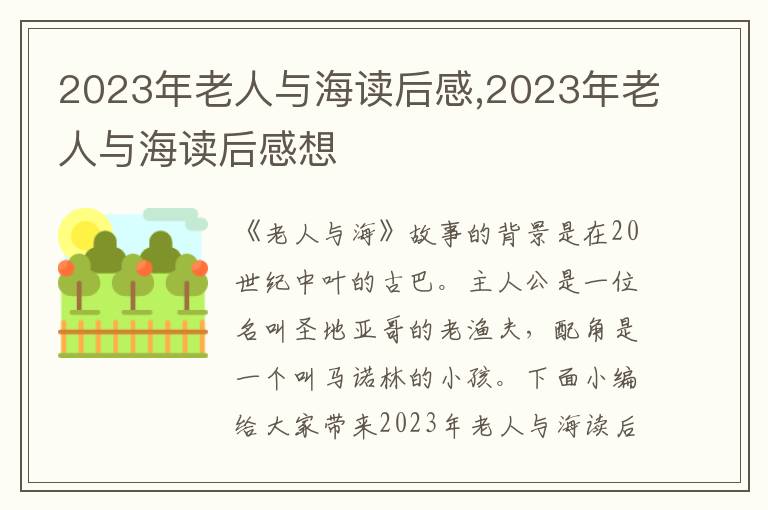 2023年老人与海读后感,2023年老人与海读后感想

《老人与海》故事的背景是在20世纪中叶的古巴。主人公是一位名叫圣地亚哥的老渔夫，配角是一个叫马诺林的小孩。下面小编给大家带来2023年老人与海读后